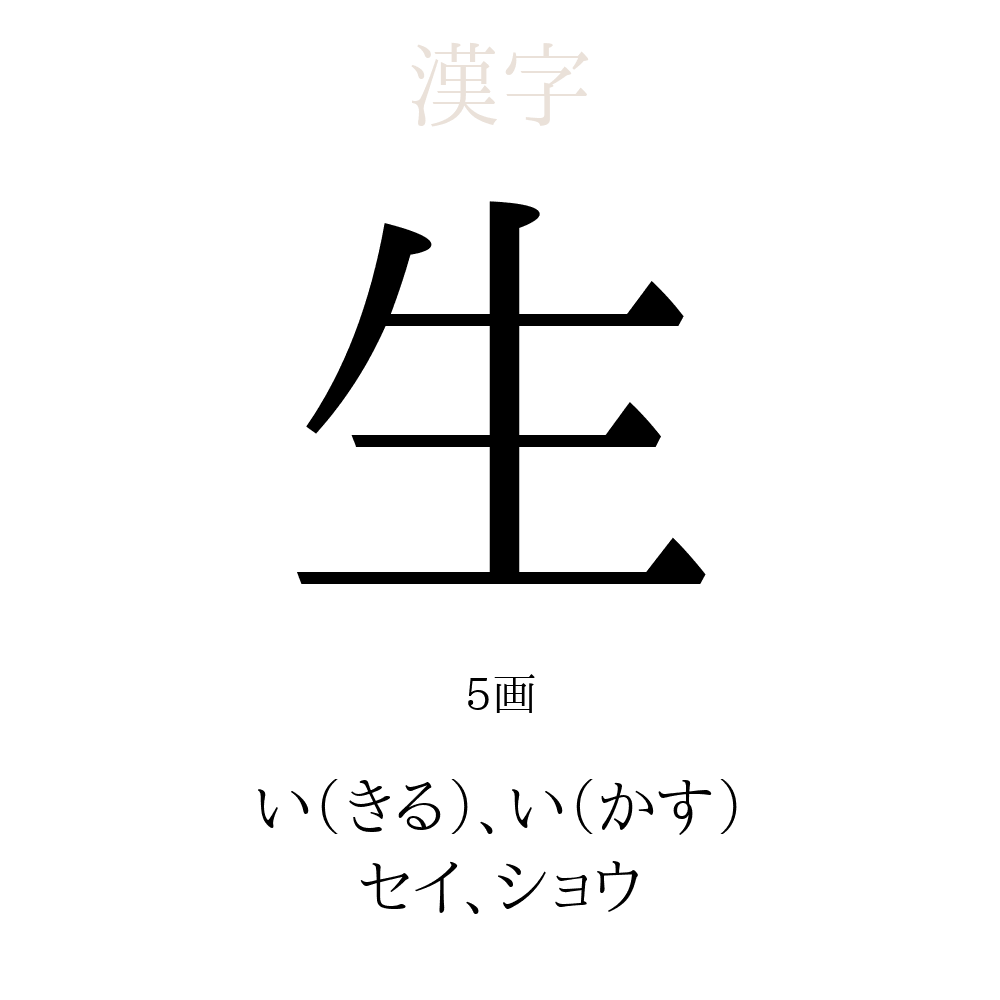 漢字

生

5画

い（きる）、い（かす）
セイ、ショウ